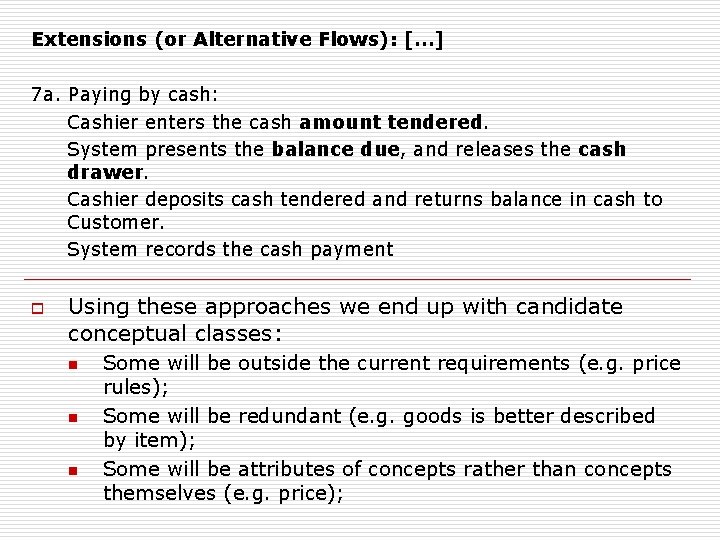 Extensions (or Alternative Flows): [...]

7a. Paying by cash:

Cashier enters the cash amount tendered.

System presents the balance due, and releases the cash drawer.

Cashier deposits cash tendered and returns balance in cash to Customer.

System records the cash payment

Using these approaches we end up with candidate conceptual classes:

Some will be outside the current requirements (e.g. price rules);

Some will be redundant (e.g. goods is better described by item);

Some will be attributes of concepts rather than concepts themselves (e.g. price);